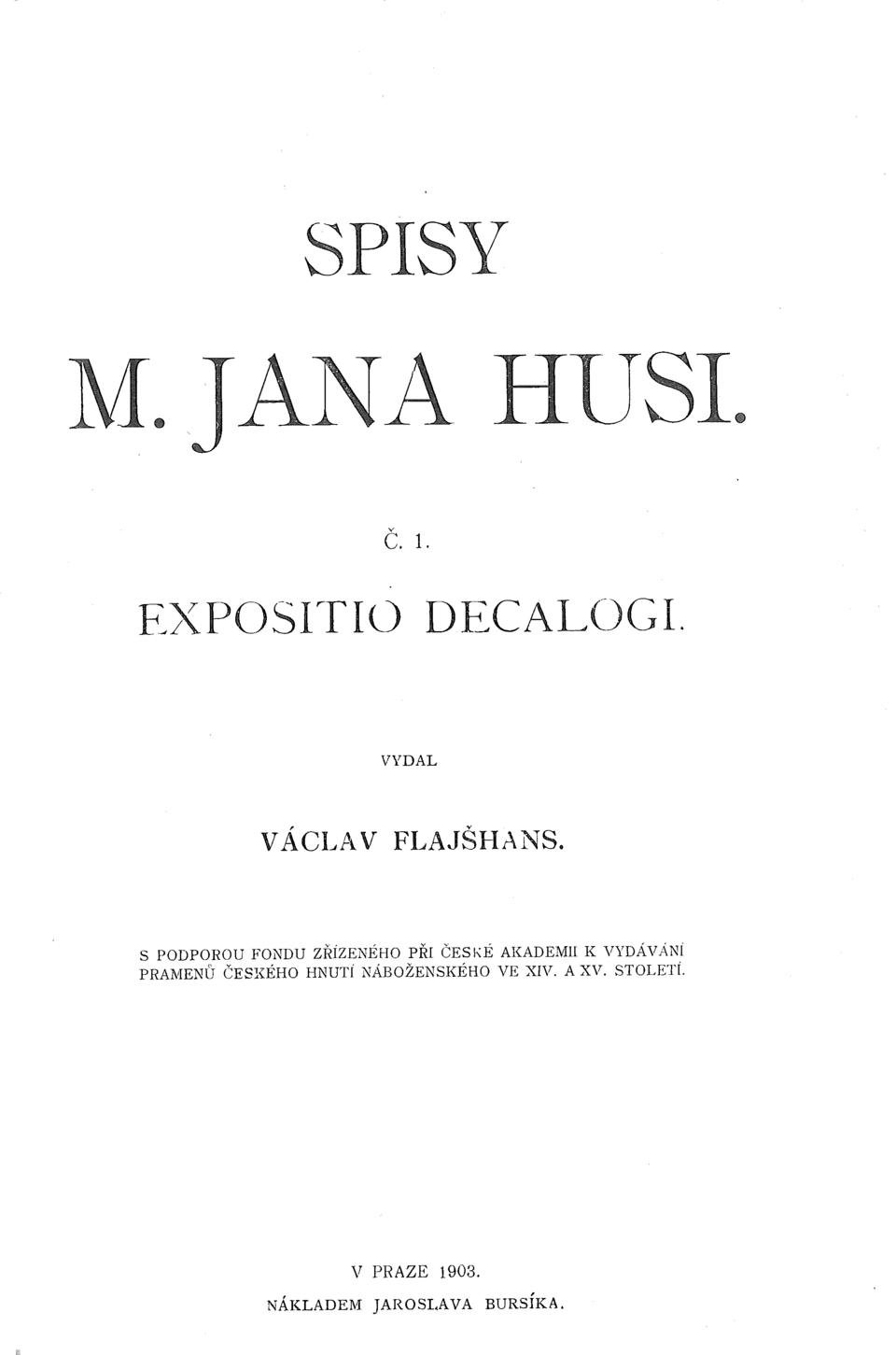 SPISY

M. JANA HUSI.

Č. 1.

EXPOSITIO DECALOGI.

VYDAL

VÁCLAV FLAJŠHANS.

S PODPOROU FONDU ZŘÍZENÉHO PŘI ČESKÉ AKADEMII K VYDÁVÁNÍ PRAMENŮ ČESKÉHO HNUTÍ NÁBOŽENSKÉHO VE XIV. A XV. STOLETÍ.

V PRAZE 1903.

NÁKLADEM JAROSLAVA BURSÍKA.